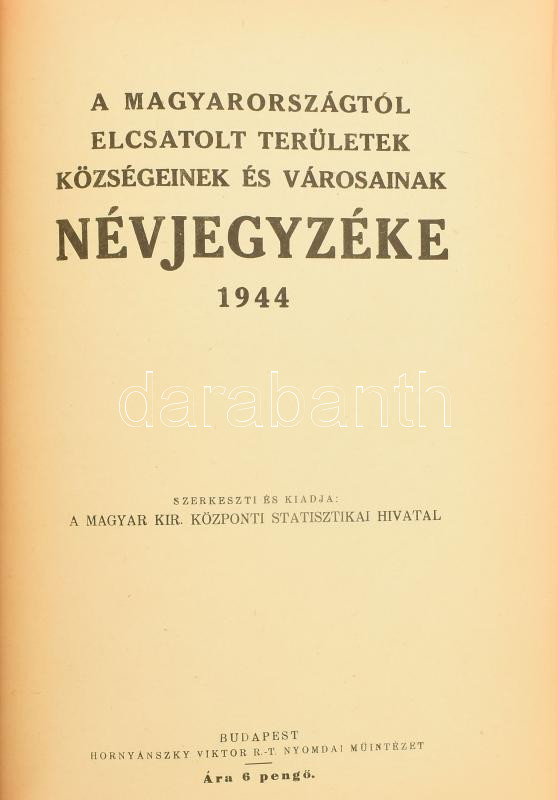 A MAGYARORSZÁGTÓL
ELCSATOLT TERÜLETEK
KÖZSÉGEINEK ÉS VÁROSAINAK
NÉVJEGYZÉKE
1944

SZERKESZTI ÉS KIADJA:
A MAGYAR KIR. KÖZPONTI STATISZTIKAI HIVATAL

BUDAPEST
HORNYÁNSZKY VIKTOR R.-T. NYOMDAI MŰINTÉZET

Ára 6 pengő.

darabanth